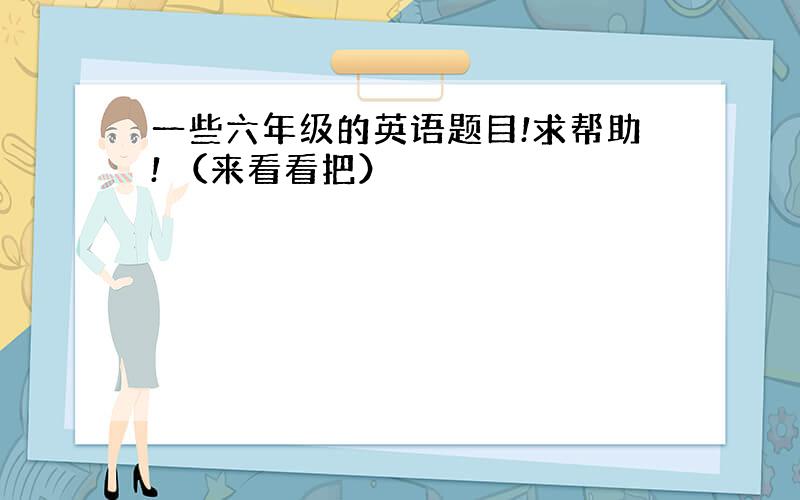 一些六年级的英语题目!求帮助!（来看看把）